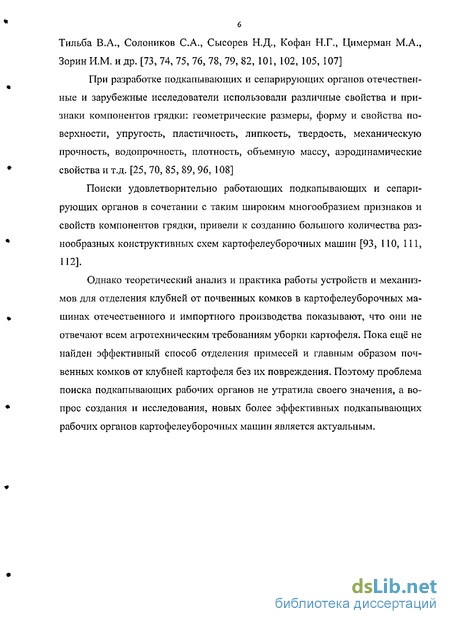 6

Тильба В.А., Солоников С.А., Сысорев Н.Д., Кофан Н.Г., Цимерман М.А., Зорин И.М. и др. [73, 74, 75, 76, 78, 79, 82, 101, 102, 105, 107]

При разработке подкапывающих и сепарирующих органов отечественные и зарубежные исследователи использовали различные свойства и признаки компонентов грядки: геометрические размеры, форму и свойства поверхности, упругость, пластичность, липкость, твердость, механическую прочность, водопрочность, плотность, объемную массу, аэродинамические свойства и т.д. [25, 70, 85, 89, 96, 108]

Поиски удовлетворительно работающих подкапывающих и сепарирующих органов в сочетании с таким широким многообразием признаков и свойств компонентов грядки, привели к созданию большого количества разнообразных конструктивных схем картофелеуборочных машин [93, 110, 111, 112].

Однако теоретический анализ и практика работы устройств и механизмов для отделения клубней от почвенных комков в картофелеуборочных машинах отечественного и импортного производства показывают, что они не отвечают всем агротехническим требованиям уборки картофеля. Пока ещё не найден эффективный способ отделения примесей и главным образом почвенных комков от клубней картофеля без их повреждения. Поэтому проблема поиска подкапывающих рабочих органов не утратила своего значения, а вопрос создания и исследования, новых более эффективных подкапывающих рабочих органов картофелеуборочных машин является актуальным.

dsLib.net
библиотека диссертаций